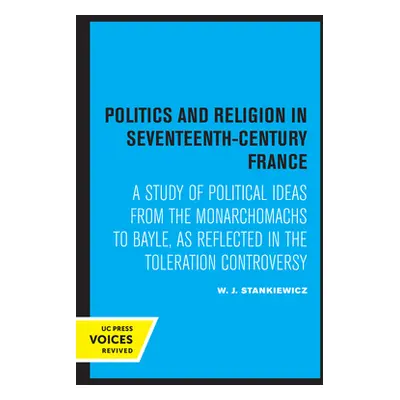 POLITICS AND RELIGION IN SEVENTEENTH-CENTURY FRANCE

A STUDY OF POLITICAL IDEAS FROM THE MONARCHOMACHS TO BAYLE, AS REFLECTED IN THE TOLERATION CONTROVERSY

W. J. STANKIEWICZ

UC PRESS
VOICES
REVIVED